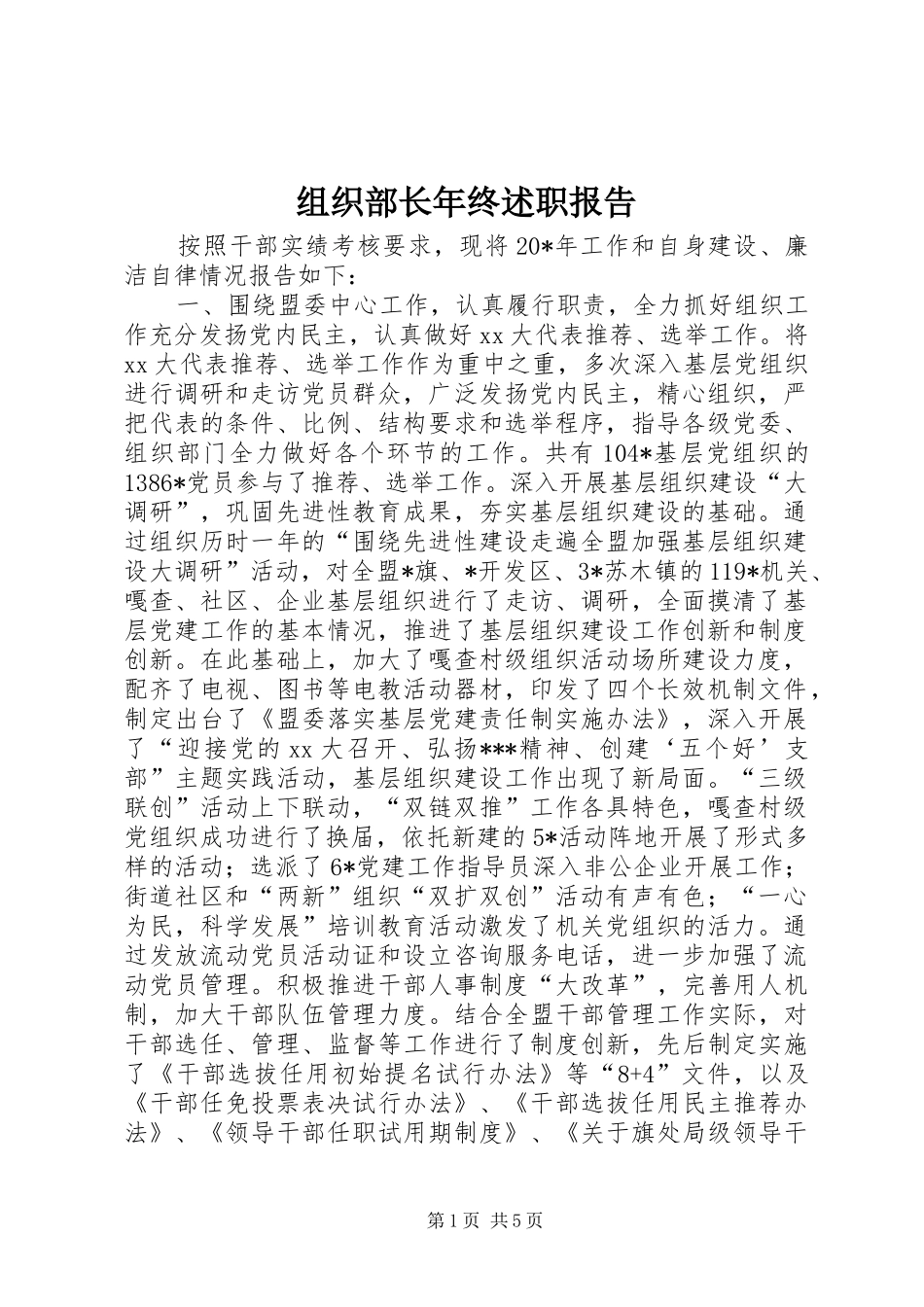 组织部长年终述职报告

按照干部实绩考核要求，现将20*年工作和自身建设、廉洁自律情况报告如下：

一、围绕盟委中心工作，认真履行职责，全力抓好组织工作充分发扬党内民主，认真做好xx大代表推荐、选举工作。将xx大代表推荐、选举工作作为重中之重，多次深入基层党组织进行调研和走访党员群众，广泛发扬党内民主，精心组织，严把代表的条件、比例、结构要求和选举程序，指导各级党委、组织部门全力做好各个环节的工作。共有104*基层党组织的1386*党员参与了推荐、选举工作。深入开展基层组织建设“大调研”，巩固先进性教育成果，夯实基层组织建设的基础。通过组织历时一年的“围绕先进性建设走遍全盟加强基层组织建设大调研”活动，对全盟*旗、*开发区、3*苏木镇的119*机关、嘎查、社区、企业基层组织进行了走访、调研，全面摸清了基层党建工作的基本情况，推进了基层组织建设工作创新和制度创新。在此基础上，加大了嘎查村级组织活动场所建设力度，配齐了电视、图书等电教活动器材，印发了四个长效机制文件，制定出台了《盟委落实基层党建责任制实施办法》，深入开展了“迎接党的xx大召开、弘扬***精神、创建‘五个好’支部”主题实践活动，基层组织建设工作出现了新局面。“三级联创”活动上下联动，“双链双推”工作各具特色，嘎查村级党组织成功进行了换届，依托新建的5*活动阵地开展了形式多样的活动；选派了6*党建工作指导员深入非公企业开展工作；街道社区和“两新”组织“双扩双创”活动有声有色；“一心为民，科学发展”培训教育活动激发了机关党组织的活力。通过发放流动党员活动证和设立咨询服务电话，进一步加强了流动党员管理。积极推进干部人事制度“大改革”，完善用人机制，加大干部队伍管理力度。结合全盟干部管理工作实际，对干部选任、管理、监督等工作进行了制度创新，先后制定实施了《干部选拔任用初始提名试行办法》等“8+4”文件，以及《干部任免投票表决试行办法》、《干部选拔任用民主推荐办法》、《领导干部任职试用期制度》、《关于旗处局级领导干

第1页 共5页